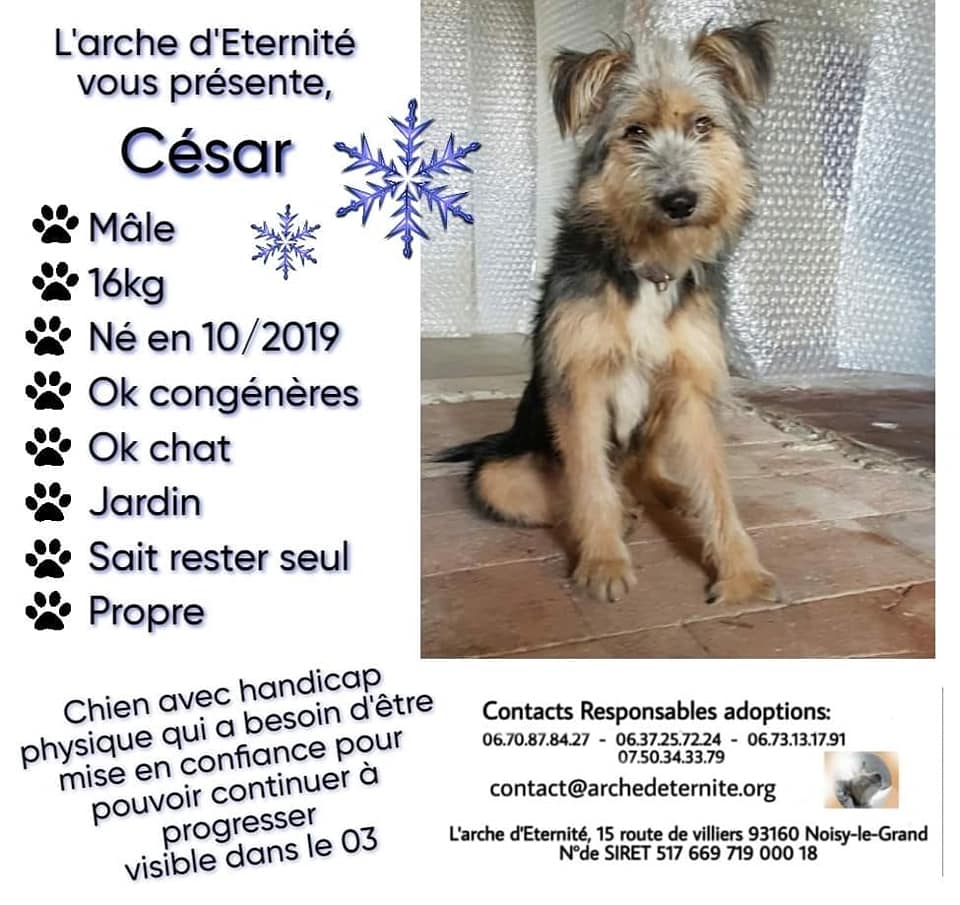 L'arche d'Eternité vous présente,

César

Mâle
16kg
Né en 10/2019
Ok congénères
Ok chat
Jardin
Sait rester seul
Propre

Chien avec handicap physique qui a besoin d'être mise en confiance pour pouvoir continuer à progresser
visible dans le 03

Contacts Responsables adoptions:
06.70.87.84.27 - 06.37.25.72.24 - 06.73.13.17.91
07.50.34.33.79

contact@archedeternite.org

L'arche d'Eternité, 15 route de villiers 93160 Noisy-le-Grand
N°de SIRET 517 669 719 000 18